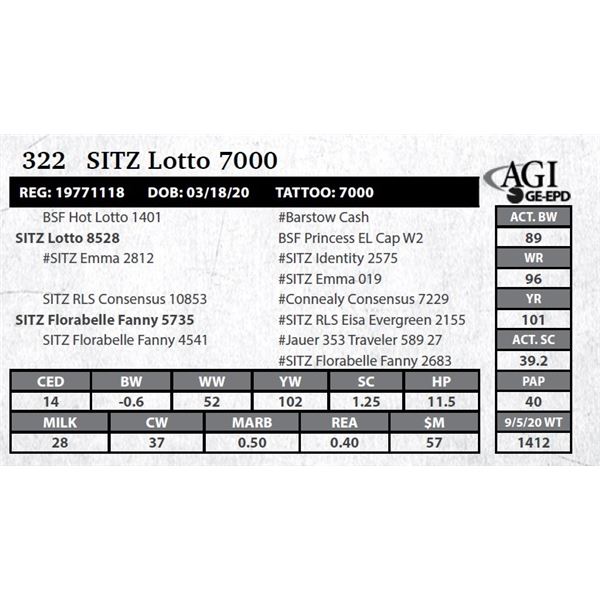 322 SITZ Lotto 7000

AGI
GE-EPD

REG: 19771118 DOB: 03/18/20 TATTOO: 7000

BSF Hot Lotto 1401
SITZ Lotto 8528
#SITZ Emma 2812

SITZ RLS Consensus 10853
SITZ Florabelle Fanny 5735
SITZ Florabelle Fanny 4541

#Barstow Cash
BSF Princess EL Cap W2
#SITZ Identity 2575
#SITZ Emma 019
#Connealy Consensus 7229
#SITZ RLS Eisa Evergreen 2155
#Jauer 353 Traveler 589 27
#SITZ Florabelle Fanny 2683

ACT. BW
89
WR
96
YR
101
ACT. SC
39.2
PAP
40
9/5/20 WT
1412

| CED | BW | WW | YW | SC | HP |
|---|---|---|---|---|---|
| 14 | -0.6 | 52 | 102 | 1.25 | 11.5 |

| MILK | CW | MARB | REA | $M |
|---|---|---|---|---|
| 28 | 37 | 0.50 | 0.40 | 57 |